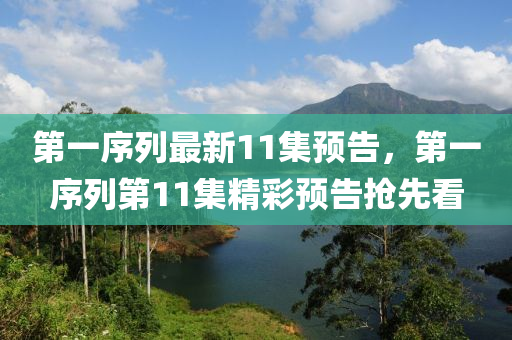 第一序列最新11集预告，第一序列第11集精彩预告抢先看